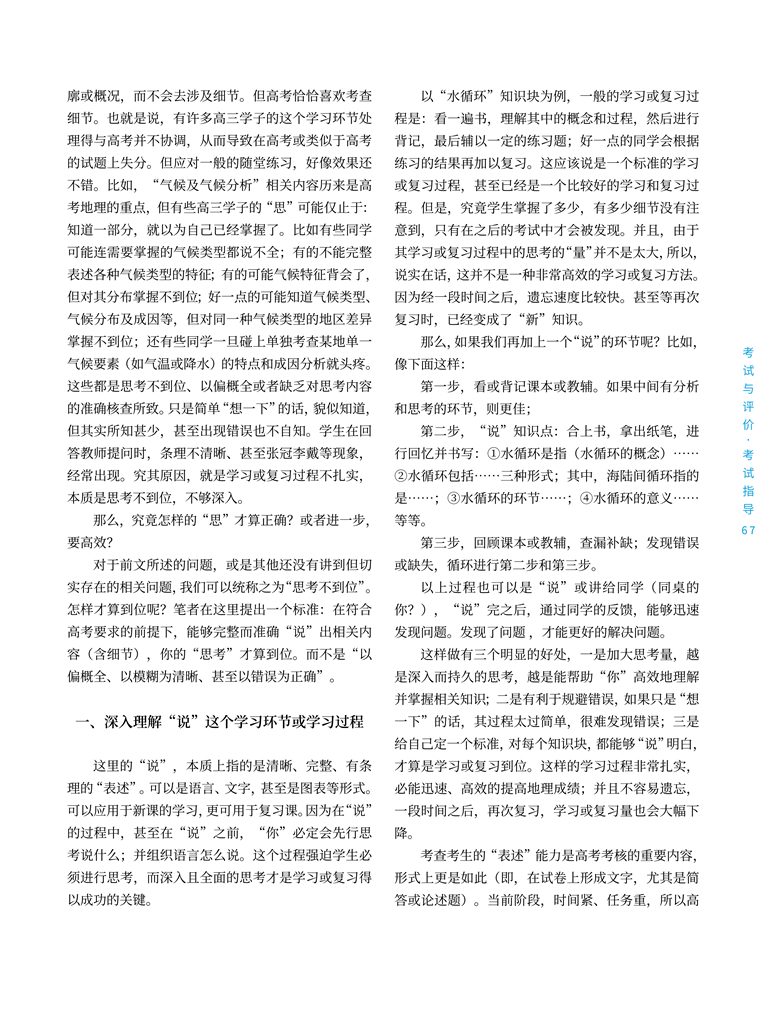 廓或概况，而不会去涉及细节。但高考恰恰喜欢考查细节。也就是说，有许多高三学子的这个学习环节处理得与高考并不协调，从而导致在高考或类似于高考的试题上失分。但应对一般的随堂练习，好像效果还不错。比如，“气候及气候分析”相关内容历来是高考地理的重点，但有些高三学子的“思”可能仅止于：知道一部分，就以为自己已经掌握了。比如有些同学可能连需要掌握的气候类型都说不全；有的不能完整表述各种气候类型的特征；有的可能气候特征背会了，但对其分布掌握不到位；好一点的可能知道气候类型、气候分布及成因等，但对同一种气候类型的地区差异掌握不到位；还有些同学一旦碰上单独考查某地单一气候要素（如气温或降水）的特点和成因分析就头疼。这些都是思考不到位、以偏概全或者缺乏对思考内容的准确核查所致。只是简单“想一下”的话，貌似知道，但其实所知甚少，甚至出现错误也不自知。学生在回答教师提问时，条理不清晰、甚至张冠李戴等现象，经常出现。究其原因，就是学习或复习过程不扎实，本质是思考不到位，不够深入。

那么，究竟怎样的“思”才算正确？或者进一步，要高效？

对于前文所述的问题，或是其他还没有讲到但切实存在的相关问题，我们可以统称之为“思考不到位”。怎样才算到位呢？笔者在这里提出一个标准：在符合高考要求的前提下，能够完整而准确“说”出相关内容（含细节），你的“思考”才算到位。而不是“以偏概全、以模糊为清晰、甚至以错误为正确”。

一、深入理解“说”这个学习环节或学习过程

这里的“说”，本质上指的是清晰、完整、有条理的“表述”。可以是语言、文字，甚至是图表等形式。可以应用于新课的学习，更可用于复习课。因为在“说”的过程中，甚至在“说”之前，“你”必定会先行思考说什么；并组织语言怎么说。这个过程强迫学生必须进行思考，而深入且全面的思考才是学习或复习得以成功的关键。

以“水循环”知识块为例，一般的学习或复习过程是：看一遍书，理解其中的概念和过程，然后进行背记，最后辅以一定的练习题；好一点的同学会根据练习的结果再加以复习。这应该说是一个标准的学习或复习过程，甚至已经是一个比较好的学习和复习过程。但是，究竟学生掌握了多少，有多少细节没有注意到，只有在之后的考试中才会被发现。并且，由于其学习或复习过程中的思考的“量”并不是太大，所以，说实在话，这并不是一种非常高效的学习或复习方法。因为经一段时间之后，遗忘速度比较快。甚至等再次复习时，已经变成了“新”知识。

那么，如果我们再加上一个“说”的环节呢？比如，像下面这样：

第一步，看或背记课本或教辅。如果中间有分析和思考的环节，则更佳；

第二步，“说”知识点：合上书，拿出纸笔，进行回忆并书写：①水循环是指（水循环的概念）……②水循环包括……三种形式；其中，海陆间循环指的是……；③水循环的环节……；④水循环的意义……等等。

第三步，回顾课本或教辅，查漏补缺；发现错误或缺失，循环进行第二步和第三步。

以上过程也可以是“说”或讲给同学（同桌的你？），“说”完之后，通过同学的反馈，能够迅速发现问题。发现了问题，才能更好的解决问题。

这样做有三个明显的好处，一是加大思考量，越是深入而持久的思考，越是能帮助“你”高效地理解并掌握相关知识；二是有利于规避错误，如果只是“想一下”的话，其过程太过简单，很难发现错误；三是给自己定一个标准，对每个知识块，都能够“说”明白，才算是学习或复习到位。这样的学习过程非常扎实，必能迅速、高效的提高地理成绩；并且不容易遗忘，一段时间之后，再次复习，学习或复习量也会大幅下降。

考查考生的“表述”能力是高考考核的重要内容，形式上更是如此（即，在试卷上形成文字，尤其是简答或论述题）。当前阶段，时间紧、任务重，所以高

考试与评价·考试指导

67